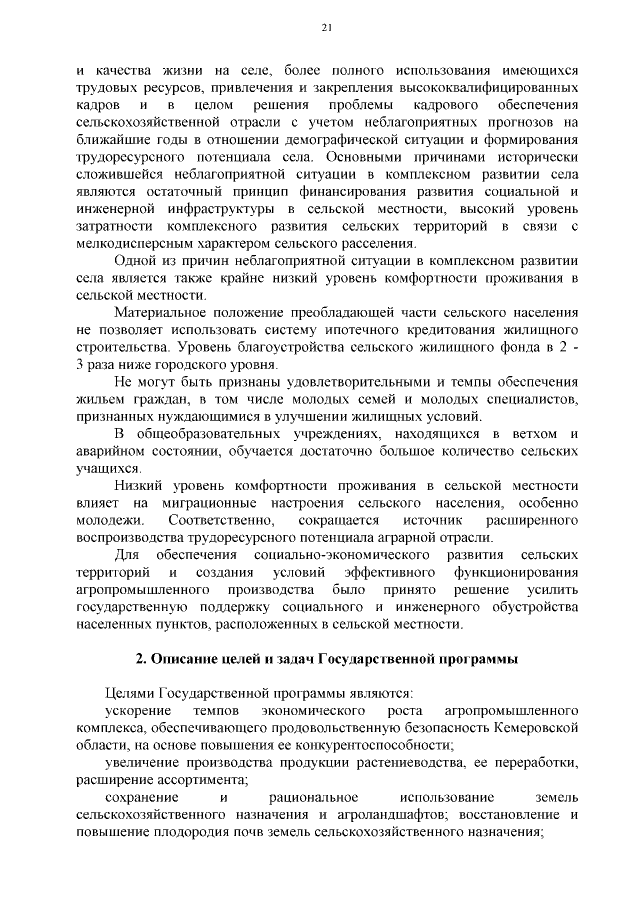 21

и качества жизни на селе, более полного использования имеющихся трудовых ресурсов, привлечения и закрепления высококвалифицированных кадров и в целом решения проблемы кадрового обеспечения сельскохозяйственной отрасли с учетом неблагоприятных прогнозов на ближайшие годы в отношении демографической ситуации и формирования трудоресурсного потенциала села. Основными причинами исторически сложившейся неблагоприятной ситуации в комплексном развитии села являются остаточный принцип финансирования развития социальной и инженерной инфраструктуры в сельской местности, высокий уровень затратности комплексного развития сельских территорий в связи с мелкодисперсным характером сельского расселения.

Одной из причин неблагоприятной ситуации в комплексном развитии села является также крайне низкий уровень комфортности проживания в сельской местности.

Материальное положение преобладающей части сельского населения не позволяет использовать систему ипотечного кредитования жилищного строительства. Уровень благоустройства сельского жилищного фонда в 2 - 3 раза ниже городского уровня.

Не могут быть признаны удовлетворительными и темпы обеспечения жильем граждан, в том числе молодых семей и молодых специалистов, признанных нуждающимися в улучшении жилищных условий.

В общеобразовательных учреждениях, находящихся в ветхом и аварийном состоянии, обучается достаточно большое количество сельских учащихся.

Низкий уровень комфортности проживания в сельской местности влияет на миграционные настроения сельского населения, особенно молодежи. Соответственно, сокращается источник расширенного воспроизводства трудоресурсного потенциала аграрной отрасли.

Для обеспечения социально-экономического развития сельских территорий и создания условий эффективного функционирования агропромышленного производства было принято решение усилить государственную поддержку социального и инженерного обустройства населенных пунктов, расположенных в сельской местности.

2. Описание целей и задач Государственной программы

Целями Государственной программы являются:

ускорение темпов экономического роста агропромышленного комплекса, обеспечивающего продовольственную безопасность Кемеровской области, на основе повышения ее конкурентоспособности;

увеличение производства продукции растениеводства, ее переработки, расширение ассортимента;

сохранение и рациональное использование земель сельскохозяйственного назначения и агроландшафтов; восстановление и повышение плодородия почв земель сельскохозяйственного назначения;